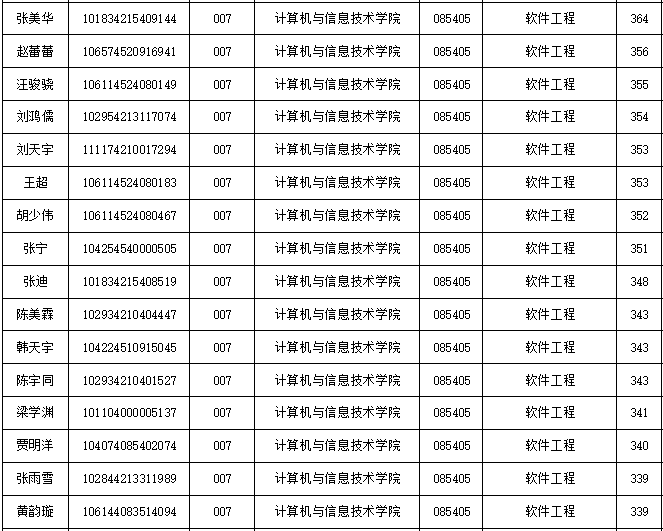 | 张美华 | 101834215409144 | 007 | 计算机与信息技术学院 | 085405 | 软件工程 | 364 |
|---|---|---|---|---|---|---|
| 赵蕾蕾 | 106574520916941 | 007 | 计算机与信息技术学院 | 085405 | 软件工程 | 356 |
| 汪骏骁 | 106114524080149 | 007 | 计算机与信息技术学院 | 085405 | 软件工程 | 355 |
| 刘鸿儒 | 102954213117074 | 007 | 计算机与信息技术学院 | 085405 | 软件工程 | 354 |
| 刘天宇 | 111174210017294 | 007 | 计算机与信息技术学院 | 085405 | 软件工程 | 353 |
| 王超 | 106114524080183 | 007 | 计算机与信息技术学院 | 085405 | 软件工程 | 353 |
| 胡少伟 | 106114524080467 | 007 | 计算机与信息技术学院 | 085405 | 软件工程 | 352 |
| 张宁 | 104254540000505 | 007 | 计算机与信息技术学院 | 085405 | 软件工程 | 351 |
| 张迪 | 101834215408519 | 007 | 计算机与信息技术学院 | 085405 | 软件工程 | 348 |
| 陈美霖 | 102934210404447 | 007 | 计算机与信息技术学院 | 085405 | 软件工程 | 343 |
| 韩天宇 | 104224510915045 | 007 | 计算机与信息技术学院 | 085405 | 软件工程 | 343 |
| 陈宇同 | 102934210401527 | 007 | 计算机与信息技术学院 | 085405 | 软件工程 | 343 |
| 梁学渊 | 101104000005137 | 007 | 计算机与信息技术学院 | 085405 | 软件工程 | 341 |
| 贾明洋 | 104074085402074 | 007 | 计算机与信息技术学院 | 085405 | 软件工程 | 340 |
| 张雨雪 | 102844213311989 | 007 | 计算机与信息技术学院 | 085405 | 软件工程 | 339 |
| 黄韵璇 | 106144083514094 | 007 | 计算机与信息技术学院 | 085405 | 软件工程 | 339 |